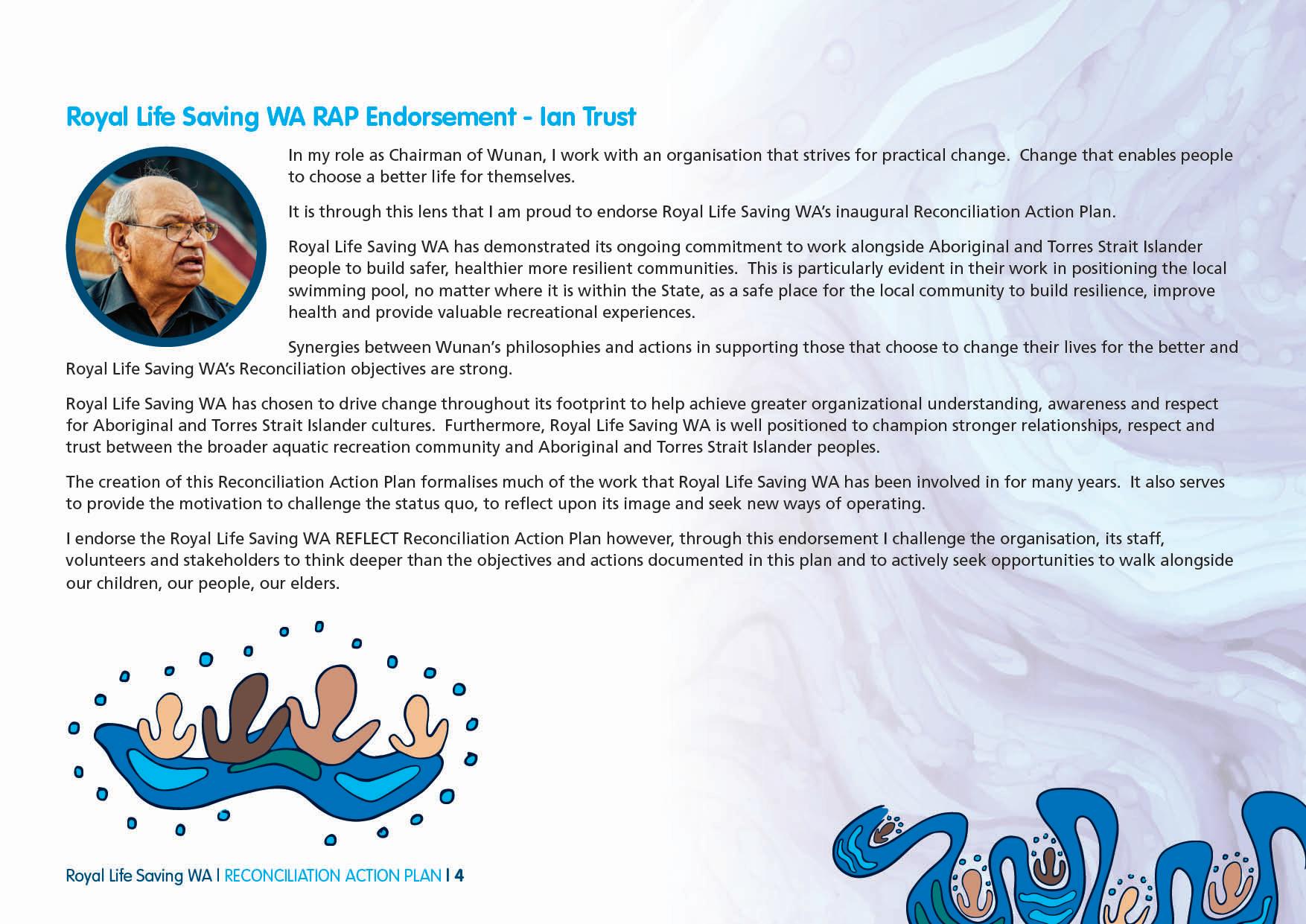 Royal Life Saving WA RAP Endorsement - Ian Trust

In my role as Chairman of Wunan, I work with an organisation that strives for practical change. Change that enables people to choose a better life for themselves.

It is through this lens that I am proud to endorse Royal Life Saving WA's inaugural Reconciliation Action Plan.

Royal Life Saving WA has demonstrated its ongoing commitment to work alongside Aboriginal and Torres Strait Islander people to build safer, healthier more resilient communities. This is particularly evident in their work in positioning the local swimming pool, no matter where it is within the State, as a safe place for the local community to build resilience, improve health and provide valuable recreational experiences.

Synergies between Wunan's philosophies and actions in supporting those that choose to change their lives for the better and Royal Life Saving WA's Reconciliation objectives are strong.

Royal Life Saving WA has chosen to drive change throughout its footprint to help achieve greater organizational understanding, awareness and respect for Aboriginal and Torres Strait Islander cultures. Furthermore, Royal Life Saving WA is well positioned to champion stronger relationships, respect and trust between the broader aquatic recreation community and Aboriginal and Torres Strait Islander peoples.

The creation of this Reconciliation Action Plan formalises much of the work that Royal Life Saving WA has been involved in for many years. It also serves to provide the motivation to challenge the status quo, to reflect upon its image and seek new ways of operating.

I endorse the Royal Life Saving WA REFLECT Reconciliation Action Plan however, through this endorsement I challenge the organisation, its staff, volunteers and stakeholders to think deeper than the objectives and actions documented in this plan and to actively seek opportunities to walk alongside our children, our people, our elders.

Royal Life Saving WA | RECONCILIATION ACTION PLAN | 4